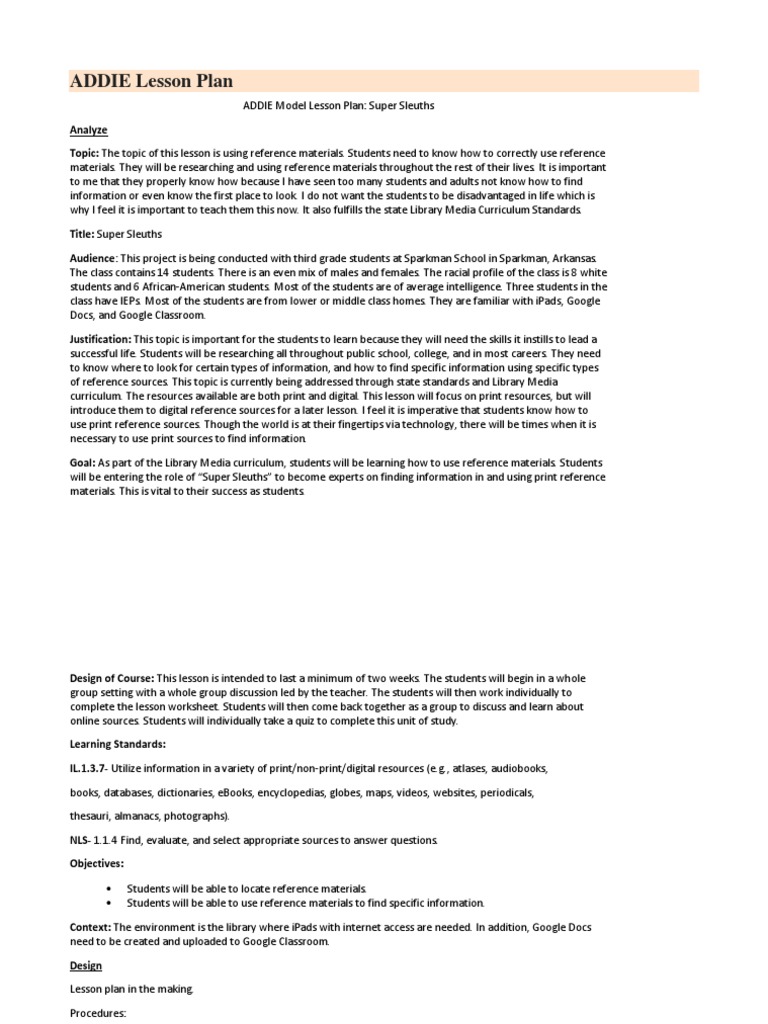 ADDIE Lesson Plan

ADDIE Model Lesson Plan: Super Sleuths

Analyze

Topic: The topic of this lesson is using reference materials. Students need to know how to correctly use reference materials. They will be researching and using reference materials throughout the rest of their lives. It is important to me that they properly know how because I have seen too many students and adults not know how to find information or even know the first place to look. I do not want the students to be disadvantaged in life which is why I feel it is important to teach them this now. It also fulfills the state Library Media Curriculum Standards.

Title: Super Sleuths

Audience: This project is being conducted with third grade students at Sparkman School in Sparkman, Arkansas. The class contains 14 students. There is an even mix of males and females. The racial profile of the class is 8 white students and 6 African-American students. Most of the students are of average intelligence. Three students in the class have IEPs. Most of the students are from lower or middle class homes. They are familiar with iPads, Google Docs, and Google Classroom.

Justification: This topic is important for the students to learn because they will need the skills it instills to lead a successful life. Students will be researching all throughout public school, college, and in most careers. They need to know where to look for certain types of information, and how to find specific information using specific types of reference sources. This topic is currently being addressed through state standards and Library Media curriculum. The resources available are both print and digital. This lesson will focus on print resources, but will introduce them to digital reference sources for a later lesson. I feel it is imperative that students know how to use print reference sources. Though the world is at their fingertips via technology, there will be times when it is necessary to use print sources to find information.

Goal: As part of the Library Media curriculum, students will be learning how to use reference materials. Students will be entering the role of "Super Sleuths" to become experts on finding information in and using print reference materials. This is vital to their success as students.

Design of Course: This lesson is intended to last a minimum of two weeks. The students will begin in a whole group setting with a whole group discussion led by the teacher. The students will then work individually to complete the lesson worksheet. Students will then come back together as a group to discuss and learn about online sources. Students will individually take a quiz to complete this unit of study.

Learning Standards:

IL.1.3.7- Utilize information in a variety of print/non-print/digital resources (e.g., atlases, audiobooks, books, databases, dictionaries, eBooks, encyclopedias, globes, maps, videos, websites, periodicals, thesauri, almanacs, photographs).

NLS- 1.1.4 Find, evaluate, and select appropriate sources to answer questions.

Objectives:

• Students will be able to locate reference materials.
• Students will be able to use reference materials to find specific information.

Context: The environment is the library where iPads with internet access are needed. In addition, Google Docs need to be created and uploaded to Google Classroom.

Design

Lesson plan in the making.

Procedures: